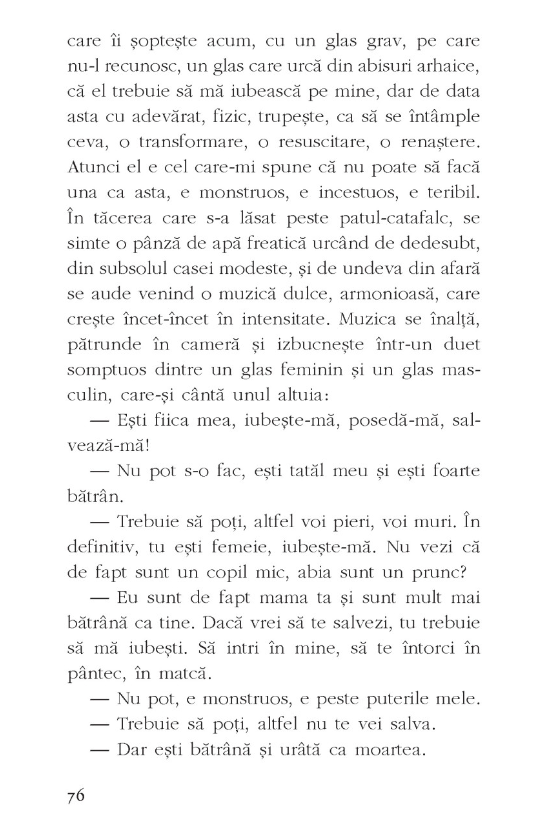 care îi șoptește acum, cu un glas grav, pe care nu-l recunosc, un glas care urcă din abisuri arhaice, că el trebuie să mă iubească pe mine, dar de data asta cu adevărat, fizic, trupește, ca să se întâmple ceva, o transformare, o resuscitare, o renaștere. Atunci el e cel care-mi spune că nu poate să facă una ca asta, e monstruos, e incestuos, e teribil. În tăcerea care s-a lăsat peste patul-catafalc, se simte o pânză de apă freatică urcând de dedesubt, din subsolul casei modeste, și de undeva din afară se aude venind o muzică dulce, armonioasă, care crește încet-încet în intensitate. Muzica se înalță, pătrunde în cameră și izbucnește într-un duet somptuos dintre un glas feminin și un glas masculin, care-și cântă unul altuia:

— Ești fiica mea, iubește-mă, posedă-mă, salvează-mă!

— Nu pot s-o fac, ești tatăl meu și ești foarte bătrân.

— Trebuie să poți, altfel voi pieri, voi muri. În definitiv, tu ești femeie, iubește-mă. Nu vezi că de fapt sunt un copil mic, abia sunt un prunc?

— Eu sunt de fapt mama ta și sunt mult mai bătrână ca tine. Dacă vrei să te salvezi, tu trebuie să mă iubești. Să intri în mine, să te întorci în pântec, în matcă.

— Nu pot, e monstruos, e peste puterile mele.

— Trebuie să poți, altfel nu te vei salva.

— Dar ești bătrână și urâtă ca moartea.

76